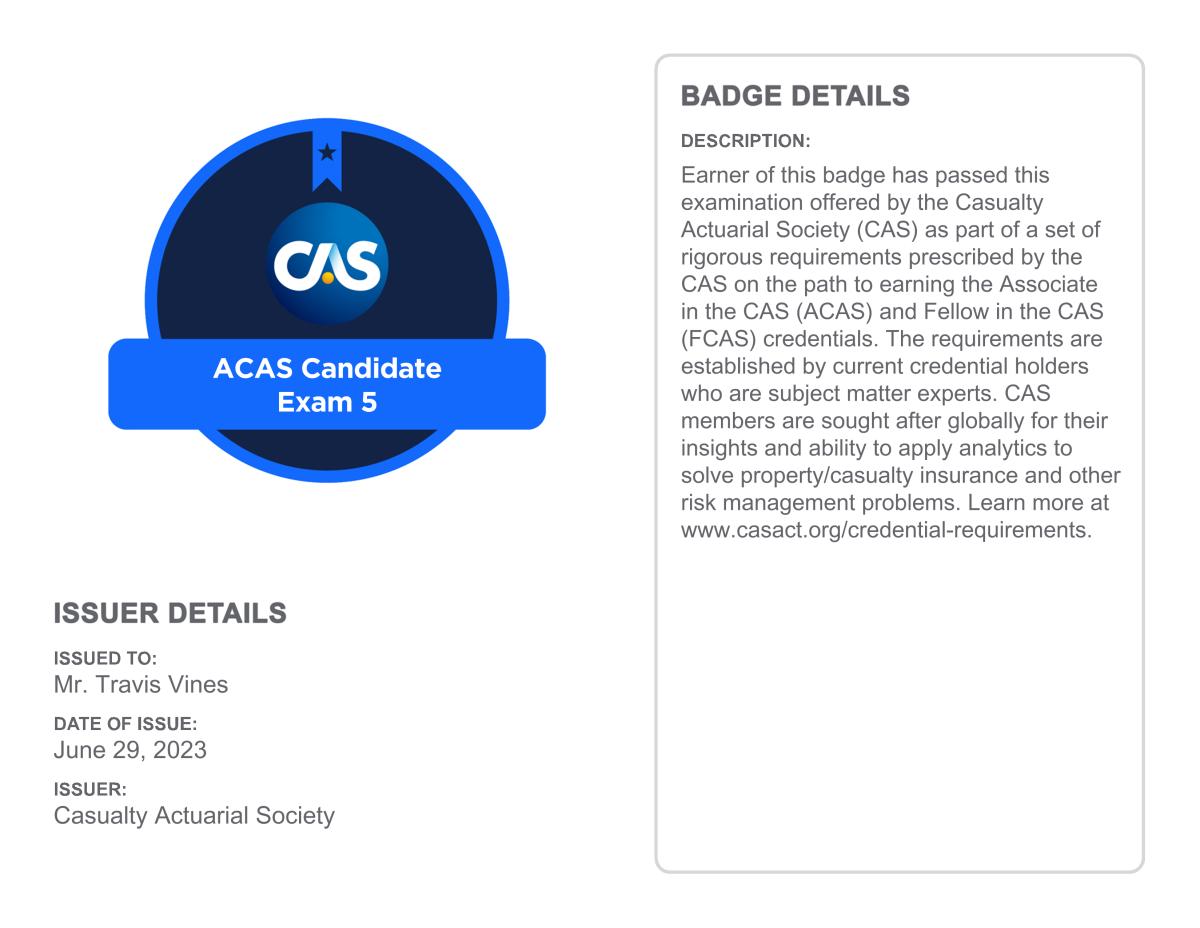 CAS

ACAS Candidate
Exam 5

ISSUER DETAILS

ISSUED TO:
Mr. Travis Vines

DATE OF ISSUE:
June 29, 2023

ISSUER:
Casualty Actuarial Society

BADGE DETAILS

DESCRIPTION:
Earner of this badge has passed this examination offered by the Casualty Actuarial Society (CAS) as part of a set of rigorous requirements prescribed by the CAS on the path to earning the Associate in the CAS (ACAS) and Fellow in the CAS (FCAS) credentials. The requirements are established by current credential holders who are subject matter experts. CAS members are sought after globally for their insights and ability to apply analytics to solve property/casualty insurance and other risk management problems. Learn more at www.casact.org/credential-requirements.